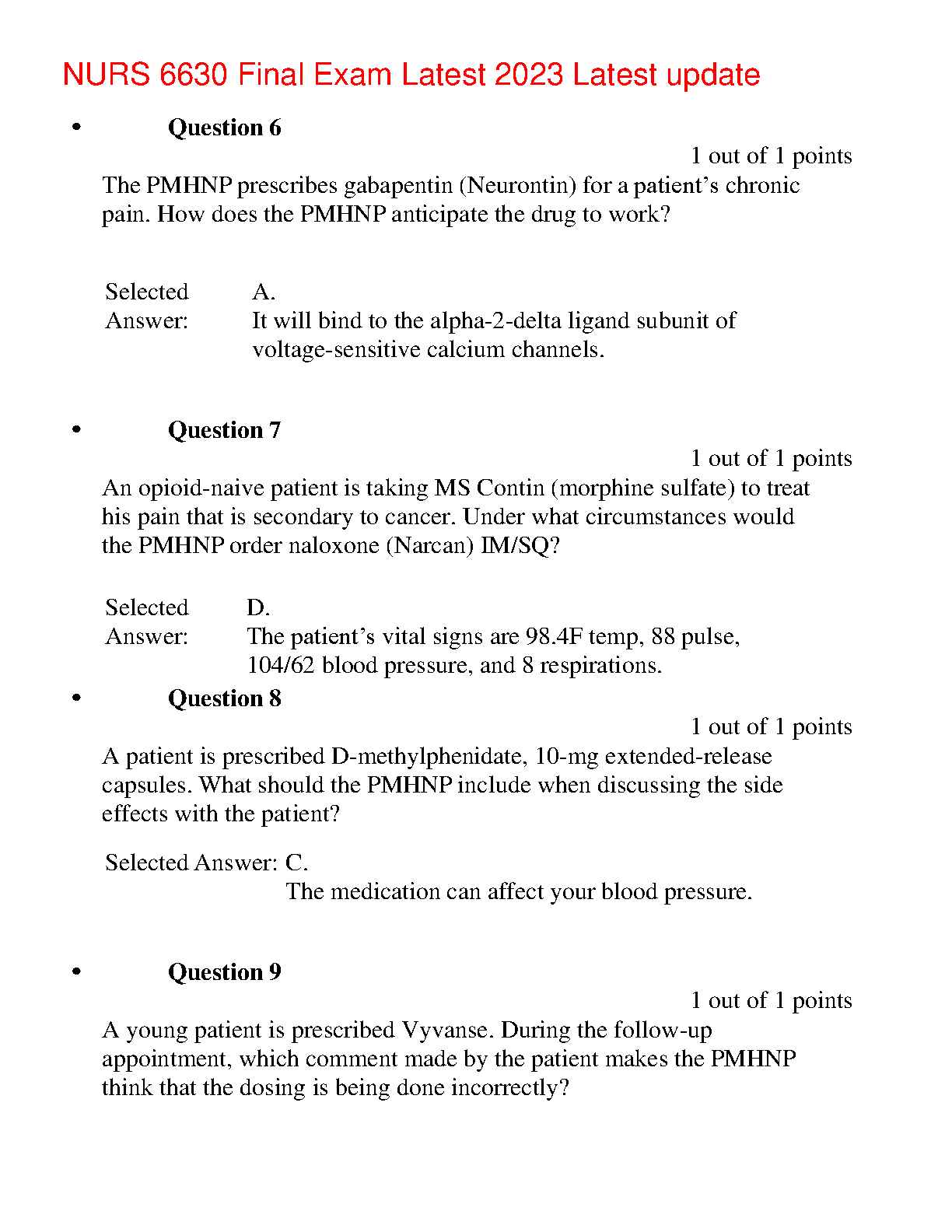 NURS 6630 Final Exam Latest 2023 Latest update

• Question 6

1 out of 1 points

The PMHNP prescribes gabapentin (Neurontin) for a patient's chronic pain. How does the PMHNP anticipate the drug to work?

Selected Answer: A.
It will bind to the alpha-2-delta ligand subunit of voltage-sensitive calcium channels.

• Question 7

1 out of 1 points

An opioid-naive patient is taking MS Contin (morphine sulfate) to treat his pain that is secondary to cancer. Under what circumstances would the PMHNP order naloxone (Narcan) IM/SQ?

Selected Answer: D.
The patient's vital signs are 98.4F temp, 88 pulse, 104/62 blood pressure, and 8 respirations.

• Question 8

1 out of 1 points

A patient is prescribed D-methylphenidate, 10-mg extended-release capsules. What should the PMHNP include when discussing the side effects with the patient?

Selected Answer: C.
The medication can affect your blood pressure.

• Question 9

1 out of 1 points

A young patient is prescribed Vyvanse. During the follow-up appointment, which comment made by the patient makes the PMHNP think that the dosing is being done incorrectly?